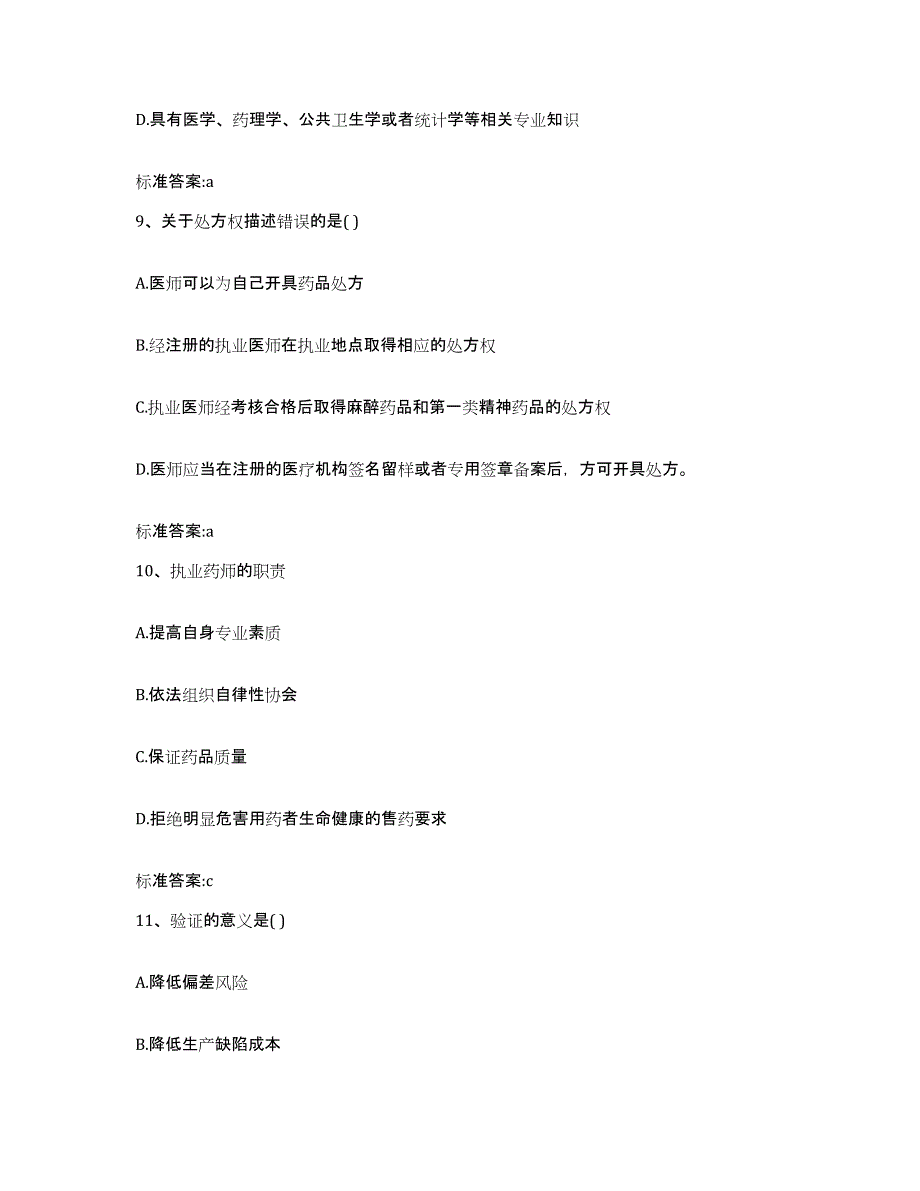 D.具有医学、药理学、公共卫生学或者统计学等相关专业知识

标准答案:a

9、关于处方权描述错误的是( )

A.医师可以为自己开具药品处方

B.经注册的执业医师在执业地点取得相应的处方权

C.执业医师经考核合格后取得麻醉药品和第一类精神药品的处方权

D.医师应当在注册的医疗机构签名留样或者专用签章备案后，方可开具处方。

标准答案:a

10、执业药师的职责

A.提高自身专业素质

B.依法组织自律性协会

C.保证药品质量

D.拒绝明显危害用药者生命健康的售药要求

标准答案:c

11、验证的意义是( )

A.降低偏差风险

B.降低生产缺陷成本